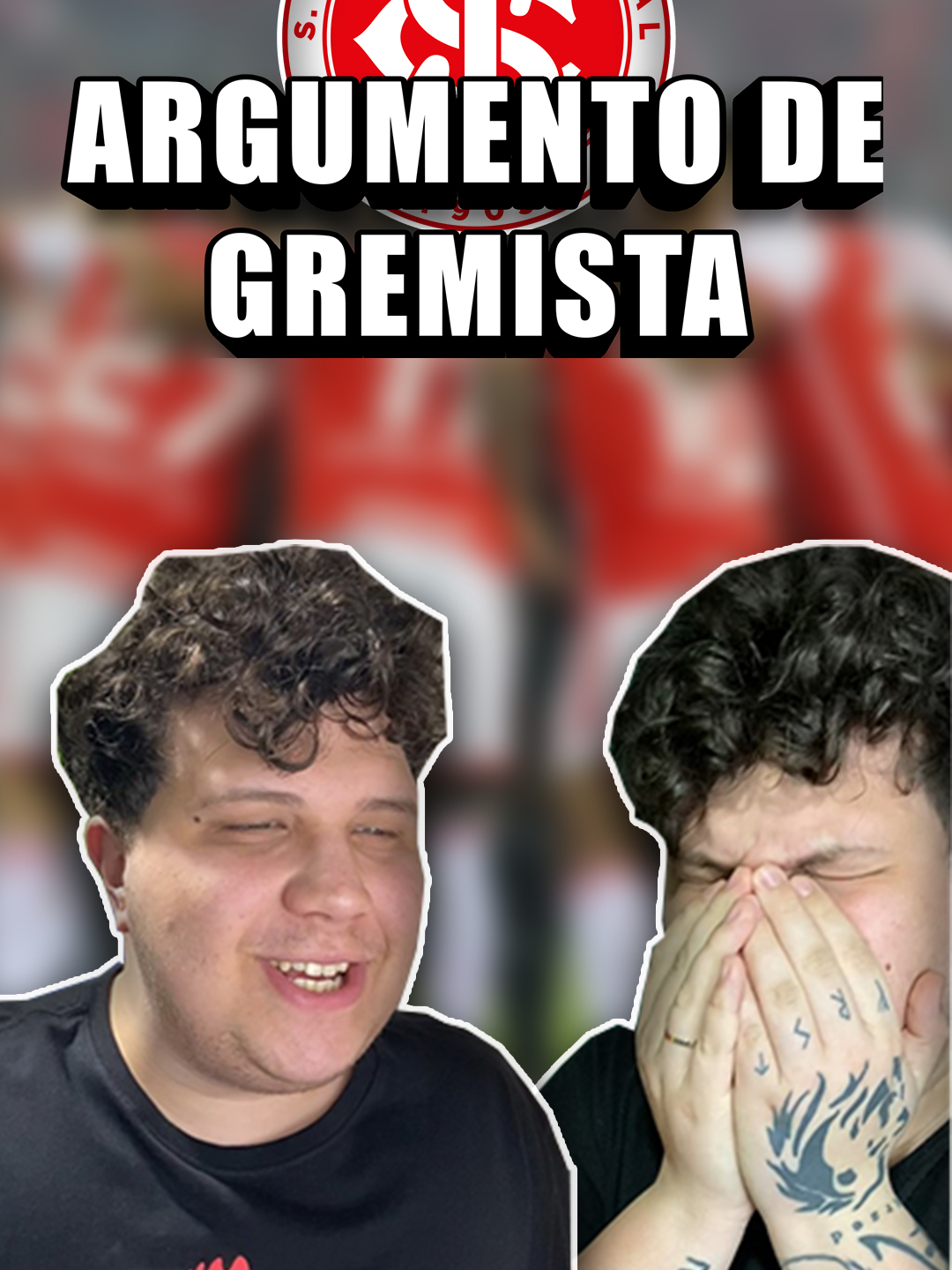 ARGUMENTO DE GREMISTA